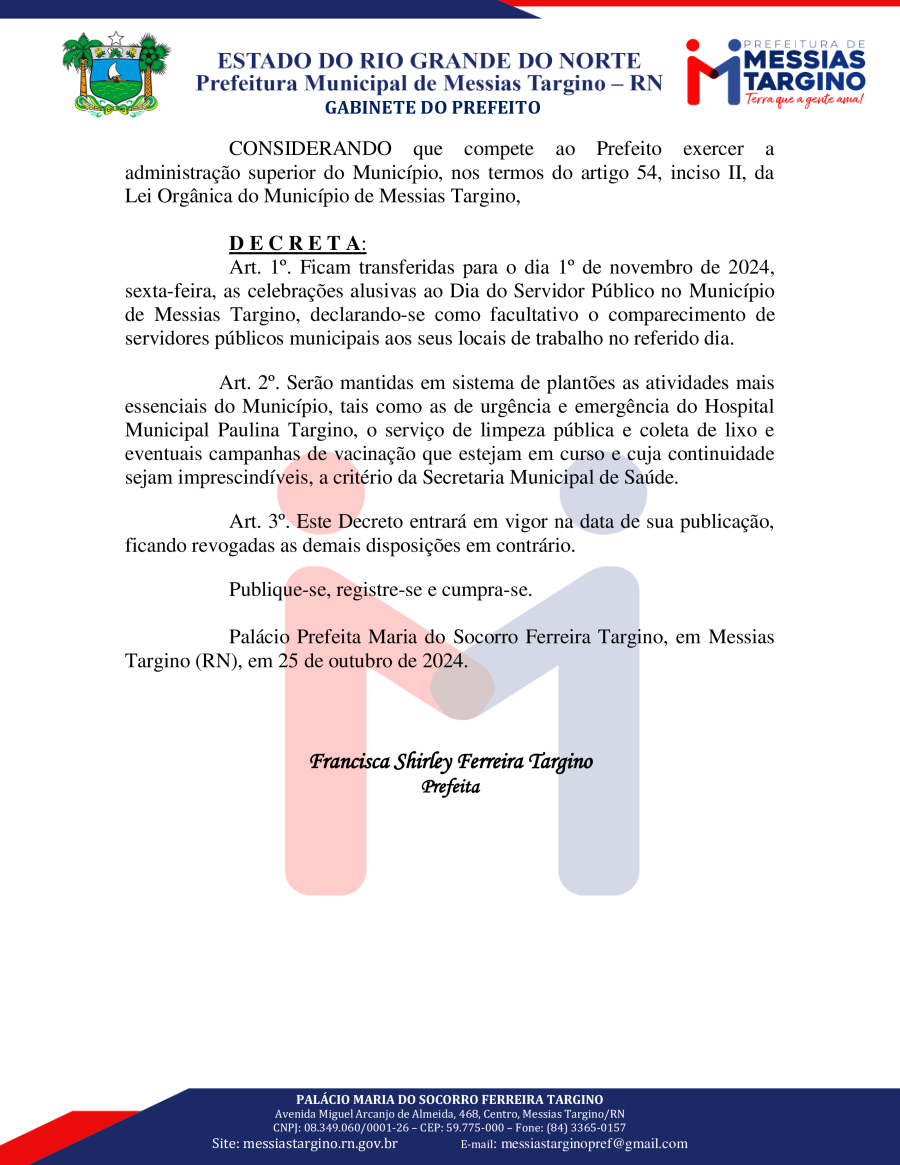 ESTADO DO RIO GRANDE DO NORTE
Prefeitura Municipal de Messias Targino – RN
GABINETE DO PREFEITO

PREFEITURA DE
MESSIAS
TARGINO
Terra que a gente ama!

CONSIDERANDO que compete ao Prefeito exercer a administração superior do Município, nos termos do artigo 54, inciso II, da Lei Orgânica do Município de Messias Targino,

D E C R E T A:
Art. 1º. Ficam transferidas para o dia 1º de novembro de 2024, sexta-feira, as celebrações alusivas ao Dia do Servidor Público no Município de Messias Targino, declarando-se como facultativo o comparecimento de servidores públicos municipais aos seus locais de trabalho no referido dia.

Art. 2º. Serão mantidas em sistema de plantões as atividades mais essenciais do Município, tais como as de urgência e emergência do Hospital Municipal Paulina Targino, o serviço de limpeza pública e coleta de lixo e eventuais campanhas de vacinação que estejam em curso e cuja continuidade sejam imprescindíveis, a critério da Secretaria Municipal de Saúde.

Art. 3º. Este Decreto entrará em vigor na data de sua publicação, ficando revogadas as demais disposições em contrário.

Publique-se, registre-se e cumpra-se.

Palácio Prefeita Maria do Socorro Ferreira Targino, em Messias Targino (RN), em 25 de outubro de 2024.

Francisca Shirley Ferreira Targino
Prefeita

PALÁCIO MARIA DO SOCORRO FERREIRA TARGINO
Avenida Miguel Arcanjo de Almeida, 468, Centro, Messias Targino/RN
CNPJ: 08.349.060/0001-26 – CEP: 59.775-000 – Fone: (84) 3365-0157
Site: messiastargino.rn.gov.br E-mail: messiastarginopref@gmail.com